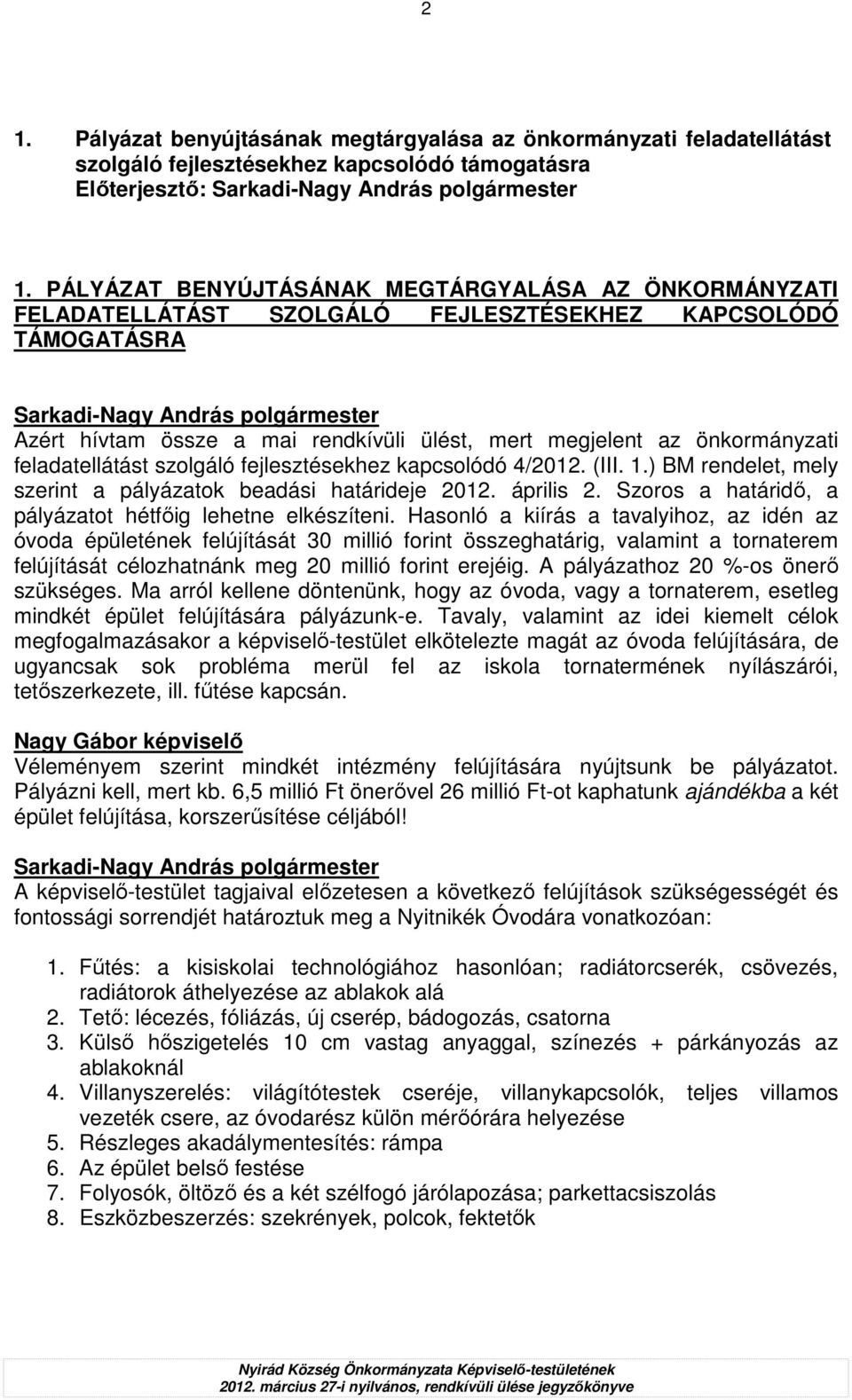 2

1. Pályázat benyújtásának megtárgyalása az önkormányzati feladatellátást szolgáló fejlesztésekhez kapcsolódó támogatásra
Előterjesztő: Sarkadi-Nagy András polgármester

1. PÁLYÁZAT BENYÚJTÁSÁNAK MEGTÁRGYALÁSA AZ ÖNKORMÁNYZATI FELADATELLÁTÁST SZOLGÁLÓ FEJLESZTÉSEKHEZ KAPCSOLÓDÓ TÁMOGATÁSRA

Sarkadi-Nagy András polgármester
Azért hívtam össze a mai rendkívüli ülést, mert megjelent az önkormányzati feladatellátást szolgáló fejlesztésekhez kapcsolódó 4/2012. (III. 1.) BM rendelet, mely szerint a pályázatok beadási határideje 2012. április 2. Szoros a határidő, a pályázatot hétfőig lehetne elkészíteni. Hasonló a kiírás a tavalyihoz, az idén az óvoda épületének felújítását 30 millió forint összeghatárig, valamint a tornaterem felújítását célozhatnánk meg 20 millió forint erejéig. A pályázathoz 20 %-os önerő szükséges. Ma arról kellene döntenünk, hogy az óvoda, vagy a tornaterem, esetleg mindkét épület felújítására pályázunk-e. Tavaly, valamint az idei kiemelt célok megfogalmazásakor a képviselő-testület elkötelezte magát az óvoda felújítására, de ugyancsak sok probléma merül fel az iskola tornatermének nyílászárói, tetőszerkezete, ill. fűtése kapcsán.

Nagy Gábor képviselő
Véleményem szerint mindkét intézmény felújítására nyújtsunk be pályázatot. Pályázni kell, mert kb. 6,5 millió Ft önerővel 26 millió Ft-ot kaphatunk ajándékba a két épület felújítása, korszerűsítése céljából!

Sarkadi-Nagy András polgármester
A képviselő-testület tagjaival előzetesen a következő felújítások szükségességét és fontossági sorrendjét határoztuk meg a Nyitnikék Óvodára vonatkozóan:

1. Fűtés: a kisiskolai technológiához hasonlóan; radiátorcserék, csövezés, radiátorok áthelyezése az ablakok alá
2. Tető: lécezés, fóliázás, új cserép, bádogozás, csatorna
3. Külső hőszigetelés 10 cm vastag anyaggal, színezés + párkányozás az ablakoknál
4. Villanyszerelés: világítótestek cseréje, villanykapcsolók, teljes villamos vezeték csere, az óvodarész külön mérőórára helyezése
5. Részleges akadálymentesítés: rámpa
6. Az épület belső festése
7. Folyosók, öltöző és a két szélfogó járólapozása; parkettacsiszolás
8. Eszközbeszerzés: szekrények, polcok, fektetők

Nyirád Község Önkormányzata Képviselő-testületének
2012. március 27-i nyilvános, rendkívüli ülése jegyzőkönyve